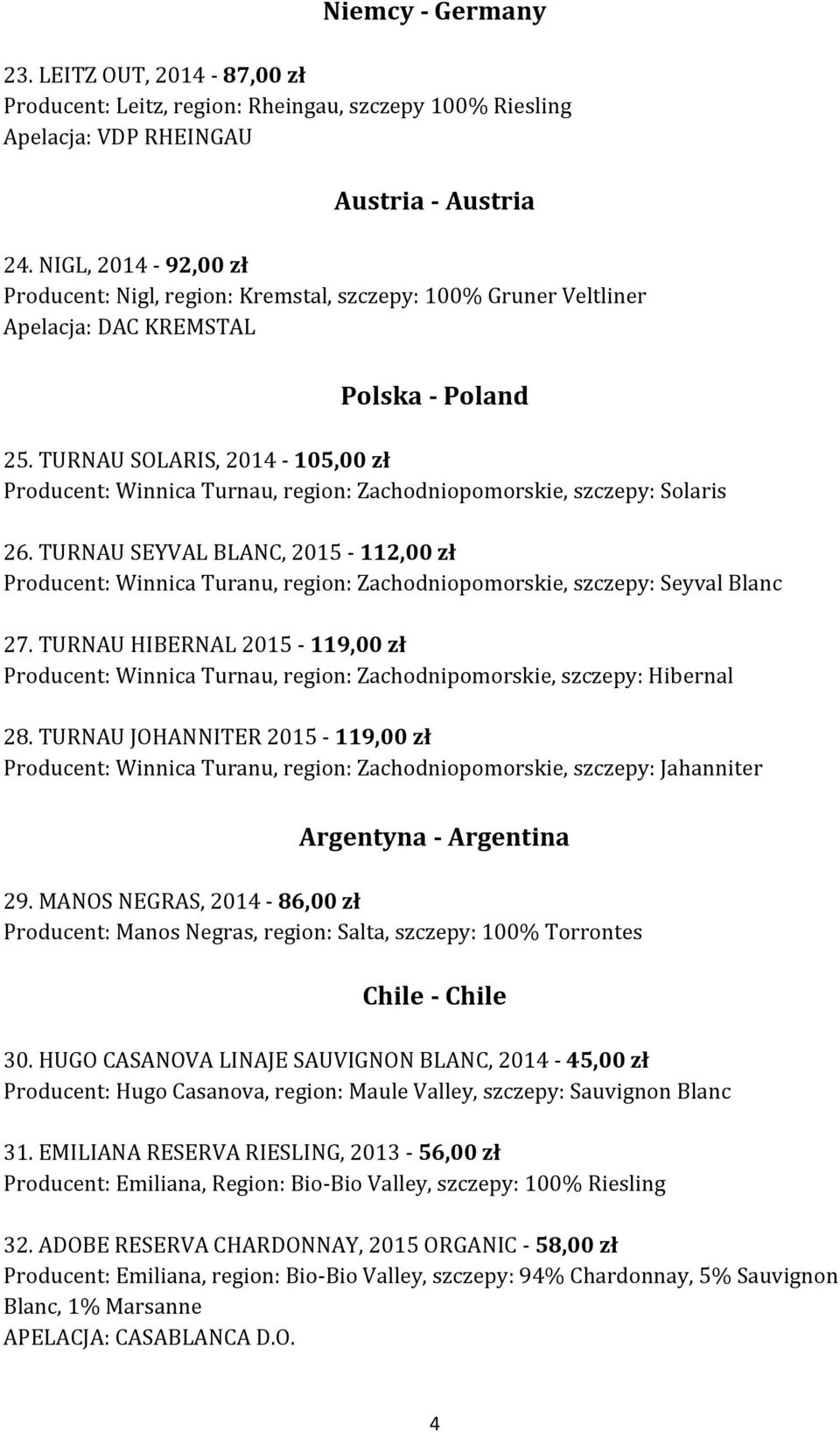 Niemcy - Germany

23. LEITZ OUT, 2014 - 87,00 zł
Producent: Leitz, region: Rheingau, szczepy 100% Riesling
Apelacja: VDP RHEINGAU

Austria - Austria

24. NIGL, 2014 - 92,00 zł
Producent: Nigl, region: Kremstal, szczepy: 100% Gruner Veltliner
Apelacja: DAC KREMSTAL

Polska - Poland

25. TURNAU SOLARIS, 2014 - 105,00 zł
Producent: Winnica Turnau, region: Zachodniopomorskie, szczepy: Solaris

26. TURNAU SEYVAL BLANC, 2015 - 112,00 zł
Producent: Winnica Turanu, region: Zachodniopomorskie, szczepy: Seyval Blanc

27. TURNAU HIBERNAL 2015 - 119,00 zł
Producent: Winnica Turnau, region: Zachodnipomorskie, szczepy: Hibernal

28. TURNAU JOHANNITER 2015 - 119,00 zł
Producent: Winnica Turanu, region: Zachodniopomorskie, szczepy: Jahanniter

Argentyna - Argentina

29. MANOS NEGRAS, 2014 - 86,00 zł
Producent: Manos Negras, region: Salta, szczepy: 100% Torrontes

Chile - Chile

30. HUGO CASANOVA LINAJE SAUVIGNON BLANC, 2014 - 45,00 zł
Producent: Hugo Casanova, region: Maule Valley, szczepy: Sauvignon Blanc

31. EMILIANA RESERVA RIESLING, 2013 - 56,00 zł
Producent: Emiliana, Region: Bio-Bio Valley, szczepy: 100% Riesling

32. ADOBE RESERVA CHARDONNAY, 2015 ORGANIC - 58,00 zł
Producent: Emiliana, region: Bio-Bio Valley, szczepy: 94% Chardonnay, 5% Sauvignon Blanc, 1% Marsanne
APELACJA: CASABLANCA D.O.

4